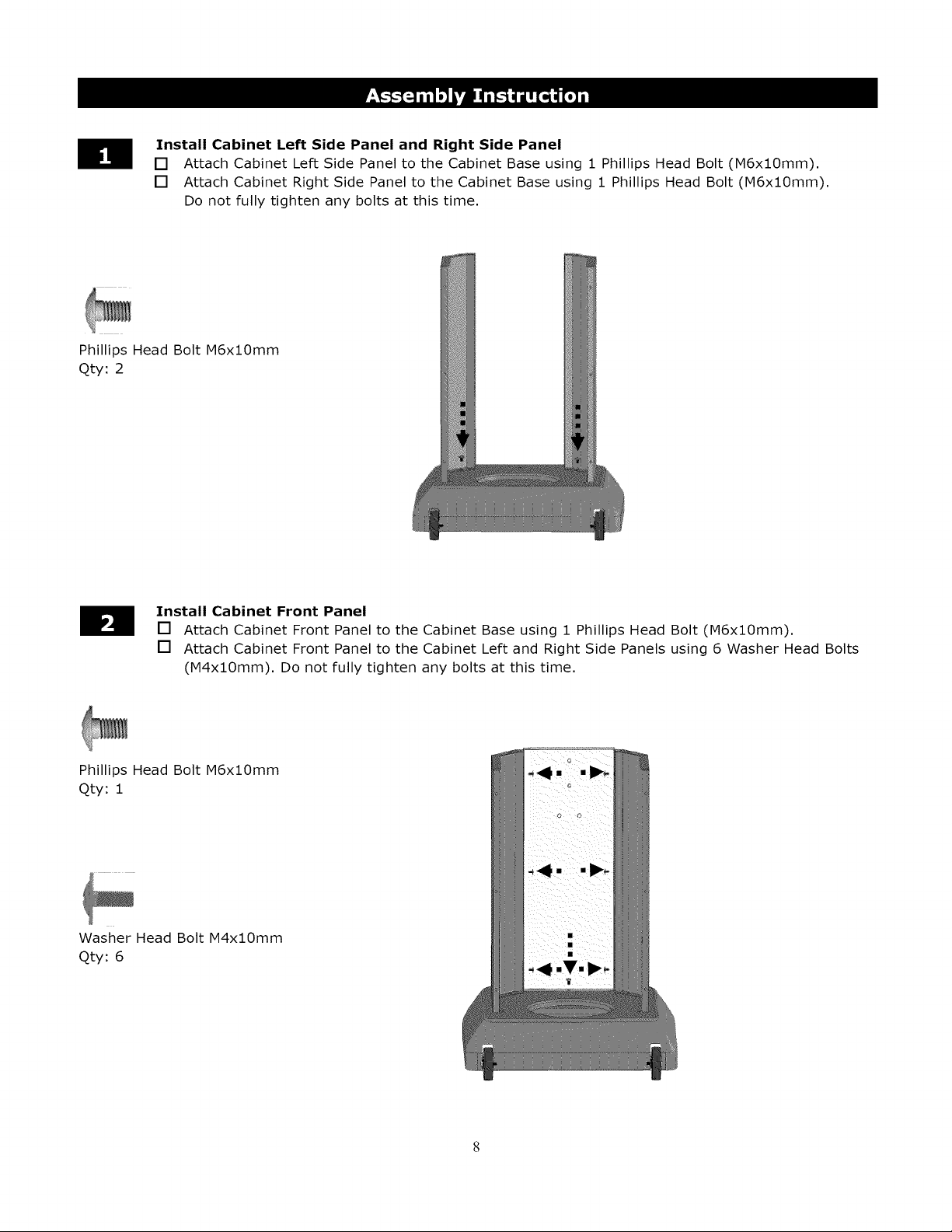 Assembly Instruction

1

Install Cabinet Left Side Panel and Right Side Panel

☐ Attach Cabinet Left Side Panel to the Cabinet Base using 1 Phillips Head Bolt (M6x10mm).

☐ Attach Cabinet Right Side Panel to the Cabinet Base using 1 Phillips Head Bolt (M6x10mm). Do not fully tighten any bolts at this time.

Phillips Head Bolt M6x10mm
Qty: 2

2

Install Cabinet Front Panel

☐ Attach Cabinet Front Panel to the Cabinet Base using 1 Phillips Head Bolt (M6x10mm).

☐ Attach Cabinet Front Panel to the Cabinet Left and Right Side Panels using 6 Washer Head Bolts (M4x10mm). Do not fully tighten any bolts at this time.

Phillips Head Bolt M6x10mm
Qty: 1

Washer Head Bolt M4x10mm
Qty: 6

8